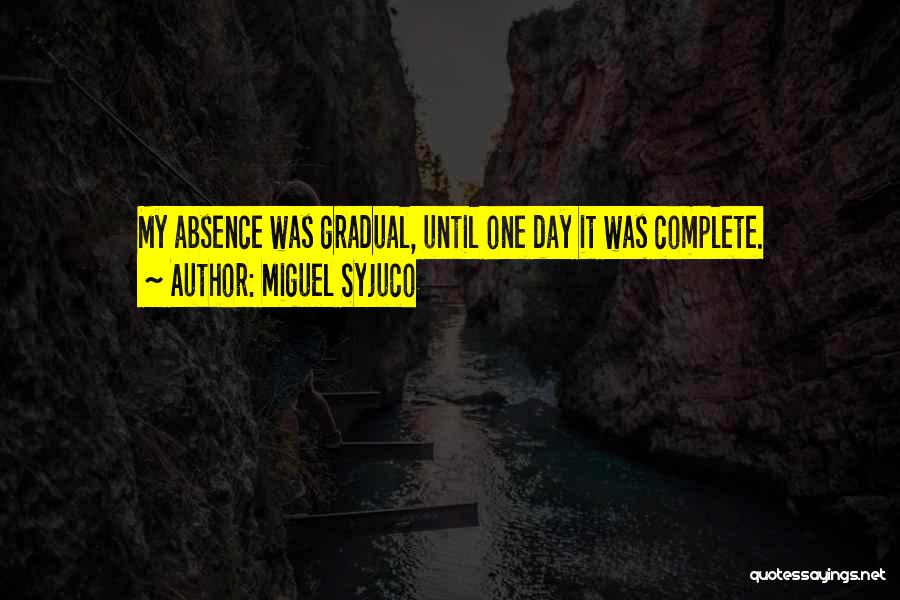 MY ABSENCE WAS GRADUAL, UNTIL ONE DAY IT WAS COMPLETE.
~ AUTHOR: MIGUEL SYJUCO

quotessayings.net